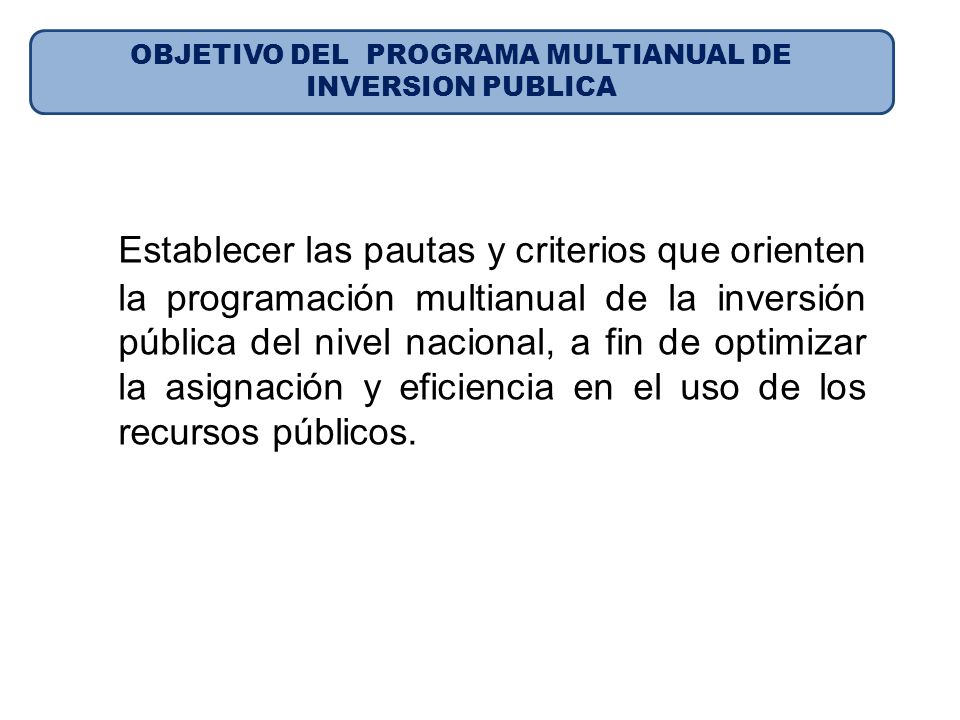 OBJETIVO DEL PROGRAMA MULTIANUAL DE INVERSION PUBLICA

Establecer las pautas y criterios que orienten la programación multianual de la inversión pública del nivel nacional, a fin de optimizar la asignación y eficiencia en el uso de los recursos públicos.